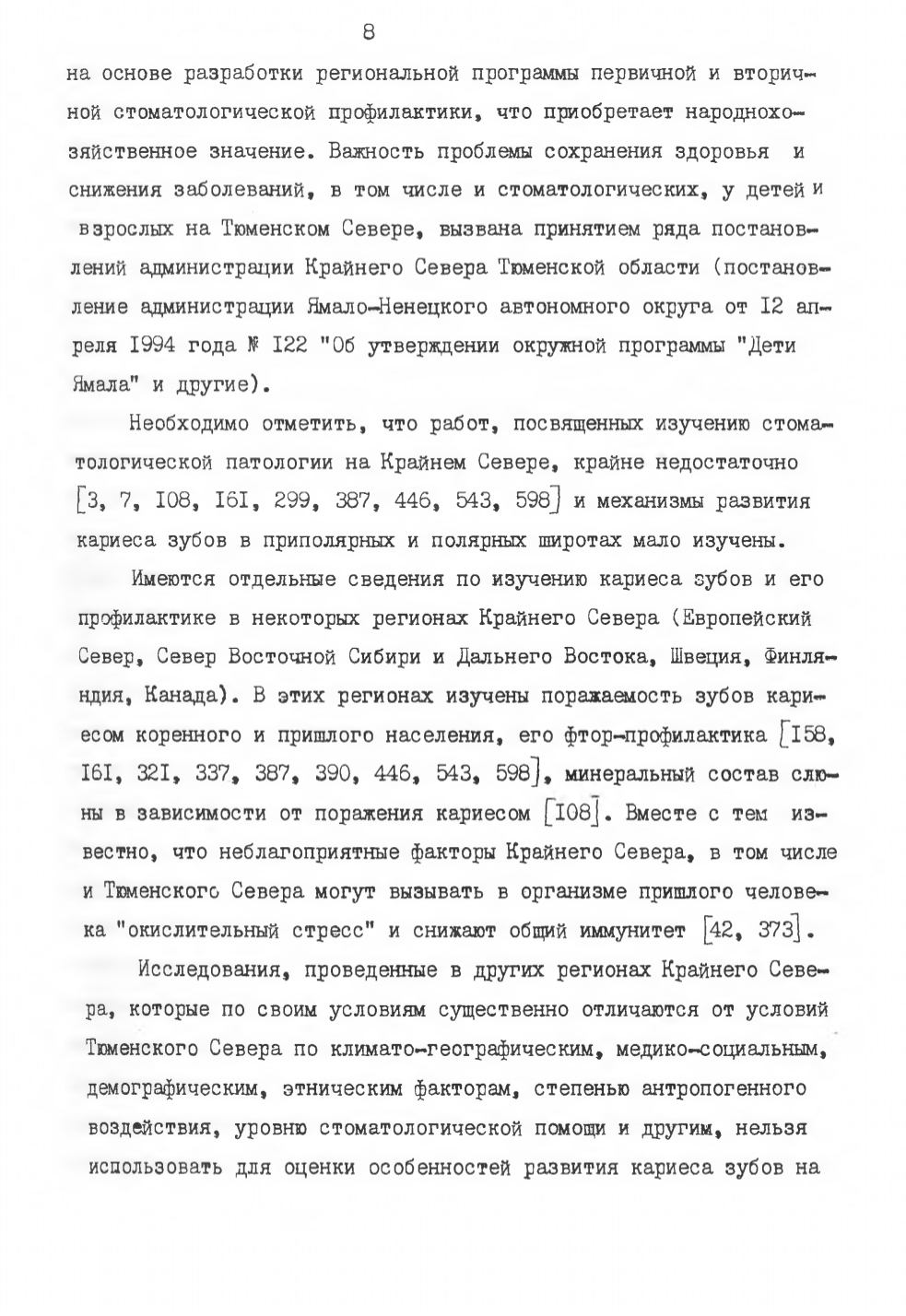 8

на основе разработки региональной программы первичной и вторичной стоматологической профилактики, что приобретает народнохозяйственное значение. Важность проблемы сохранения здоровья и снижения заболеваний, в том числе и стоматологических, у детей и взрослых на Тюменском Севере, вызвана принятием ряда постановлений администрации Крайнего Севера Тюменской области (постановление администрации Ямало-Ненецкого автономного округа от I2 апреля I994 года № I22 "Об утверждении окружной программы "Дети Ямала" и другие).

Необходимо отметить, что работ, посвященных изучению стоматологической патологии на Крайнем Севере, крайне недостаточно [3, 7, I08, I6I, 299, 387, 446, 543, 598] и механизмы развития кариеса зубов в приполярных и полярных широтах мало изучены.

Имеются отдельные сведения по изучению кариеса зубов и его профилактике в некоторых регионах Крайнего Севера (Европейский Север, Север Восточной Сибири и Дальнего Востока, Швеция, Финляндия, Канада). В этих регионах изучены поражаемость зубов кариесом коренного и пришлого населения, его фтор-профилактика [I58, I6I, 32I, 337, 387, 390, 446, 543, 598], минеральный состав слюны в зависимости от поражения кариесом [I08]. Вместе с тем известно, что неблагоприятные факторы Крайнего Севера, в том числе и Тюменского Севера могут вызывать в организме пришлого человека "окислительный стресс" и снижают общий иммунитет [42, 373].

Исследования, проведенные в других регионах Крайнего Севера, которые по своим условиям существенно отличаются от условий Тюменского Севера по климато-географическим, медико-социальным, демографическим, этническим факторам, степенью антропогенного воздействия, уровню стоматологической помощи и другим, нельзя использовать для оценки особенностей развития кариеса зубов на